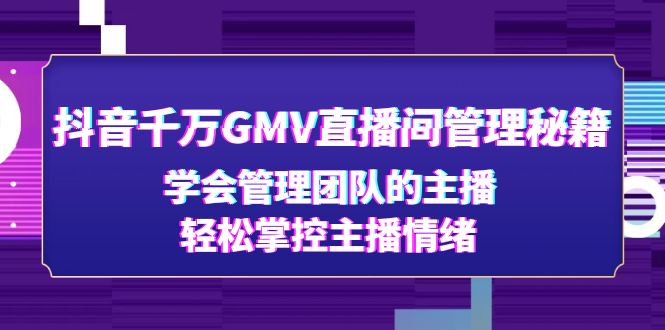 抖音千万GMV直播间管理秘籍

学会管理团队的主播
轻松掌控主播情绪